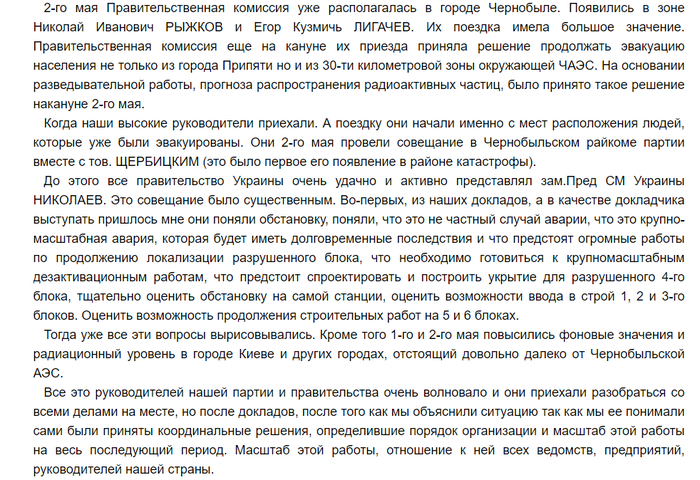 2-го мая Правительственная комиссия уже располагалась в городе Чернобыле. Появились в зоне Николай Иванович РЫЖКОВ и Егор Кузмичь ЛИГАЧЕВ. Их поездка имела большое значение. Правительственная комиссия еще на кануне их приезда приняла решение продолжать эвакуацию населения не только из города Припяти но и из 30-ти километровой зоны окружающей ЧАЭС. На основании разведывательной работы, прогноза распространения радиоактивных частиц, было принято такое решение накануне 2-го мая.

Когда наши высокие руководители приехали. А поездку они начали именно с мест расположения людей, которые уже были эвакуированы. Они 2-го мая провели совещание в Чернобыльском райкоме партии вместе с тов. ЩЕРБИЦКИМ (это было первое его появление в районе катастрофы).

До этого все правительство Украины очень удачно и активно представлял зам.Пред СМ Украины НИКОЛАЕВ. Это совещание было существенным. Во-первых, из наших докладов, а в качестве докладчика выступать пришлось мне они поняли обстановку, поняли, что это не частный случай аварии, что это крупномасштабная авария, которая будет иметь долговременные последствия и что предстоят огромные работы по продолжению локализации разрушенного блока, что необходимо готовиться к крупномасштабным дезактивационным работам, что предстоит спроектировать и построить укрытие для разрушенного 4-го блока, тщательно оценить обстановку на самой станции, оценить возможности ввода в строй 1, 2 и 3-го блоков. Оценить возможность продолжения строительных работ на 5 и 6 блоках.

Тогда уже все эти вопросы вырисовывались. Кроме того 1-го и 2-го мая повысились фоновые значения и радиационный уровень в городе Киеве и других городах, отстоящий довольно далеко от Чернобыльской АЭС.

Все это руководителей нашей партии и правительства очень волновало и они приехали разобраться со всеми делами на месте, но после докладов, после того как мы объяснили ситуацию так как мы ее понимали сами были приняты координальные решения, определившие порядок организации и масштаб этой работы на весь последующий период. Масштаб этой работы, отношение к ней всех ведомств, предприятий, руководителей нашей страны.